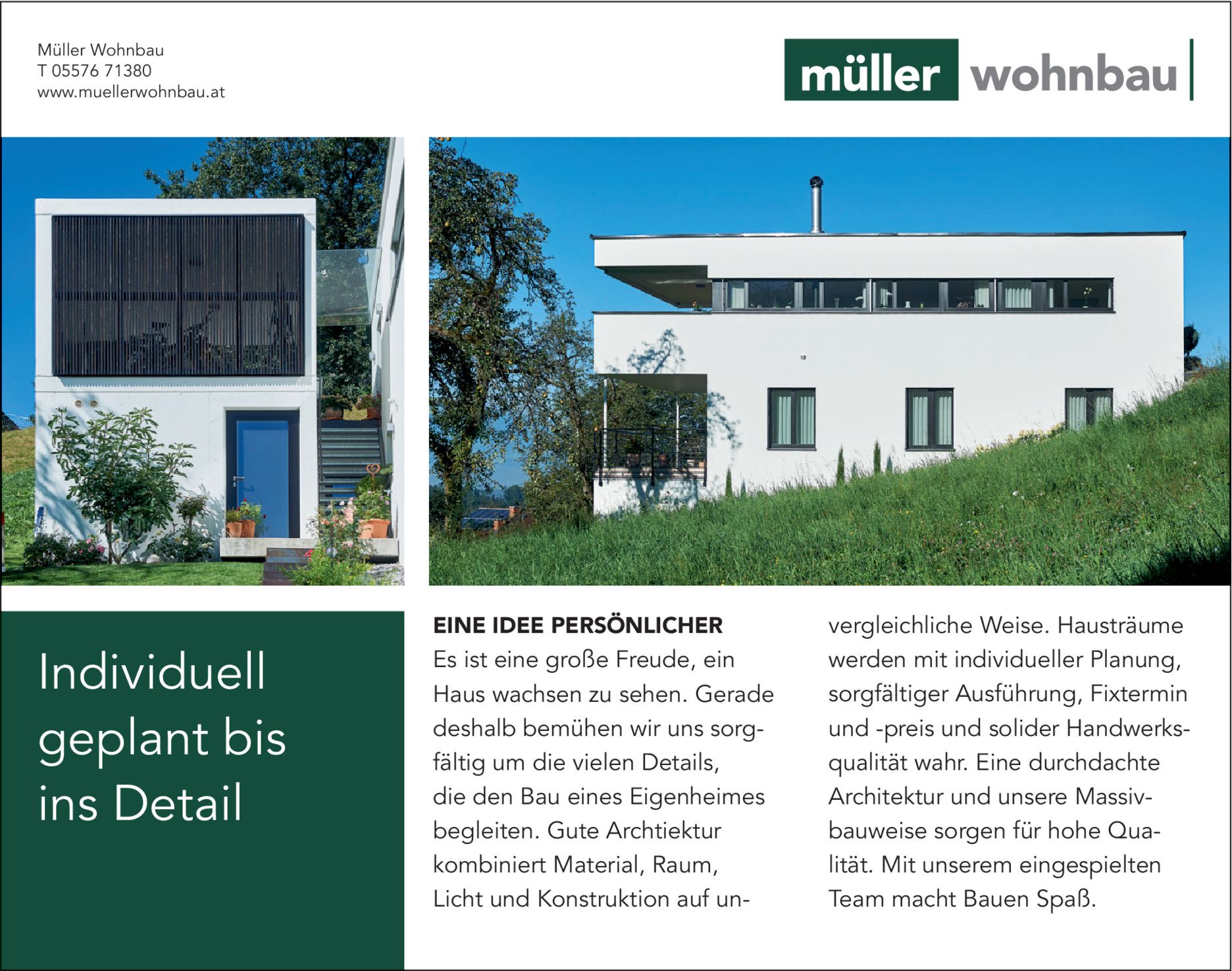 Müller Wohnbau
T 05576 71380
www.muellerwohnbau.at

müller wohnbau

Individuell geplant bis ins Detail

EINE IDEE PERSÖNLICHER

Es ist eine große Freude, ein Haus wachsen zu sehen. Gerade deshalb bemühen wir uns sorgfältig um die vielen Details, die den Bau eines Eigenheimes begleiten. Gute Archtiektur kombiniert Material, Raum, Licht und Konstruktion auf unvergleichliche Weise. Hausträume werden mit individueller Planung, sorgfältiger Ausführung, Fixtermin und -preis und solider Handwerksqualität wahr. Eine durchdachte Architektur und unsere Massivbauweise sorgen für hohe Qualität. Mit unserem eingespielten Team macht Bauen Spaß.